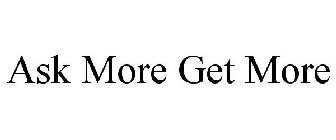 Ask More Get More